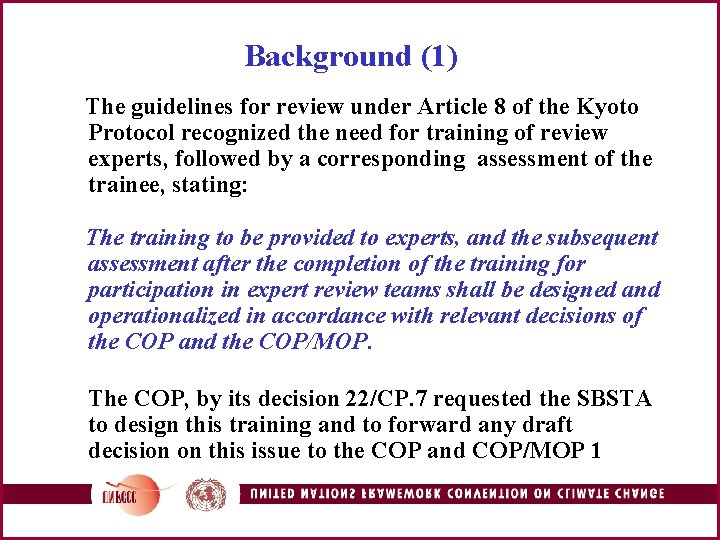 Background (1)

The guidelines for review under Article 8 of the Kyoto Protocol recognized the need for training of review experts, followed by a corresponding assessment of the trainee, stating:

The training to be provided to experts, and the subsequent assessment after the completion of the training for participation in expert review teams shall be designed and operationalized in accordance with relevant decisions of the COP and the COP/MOP.

The COP, by its decision 22/CP.7 requested the SBSTA to design this training and to forward any draft decision on this issue to the COP and COP/MOP 1

UNFCCC

UNITED NATIONS FRAMEWORK CONVENTION ON CLIMATE CHANGE